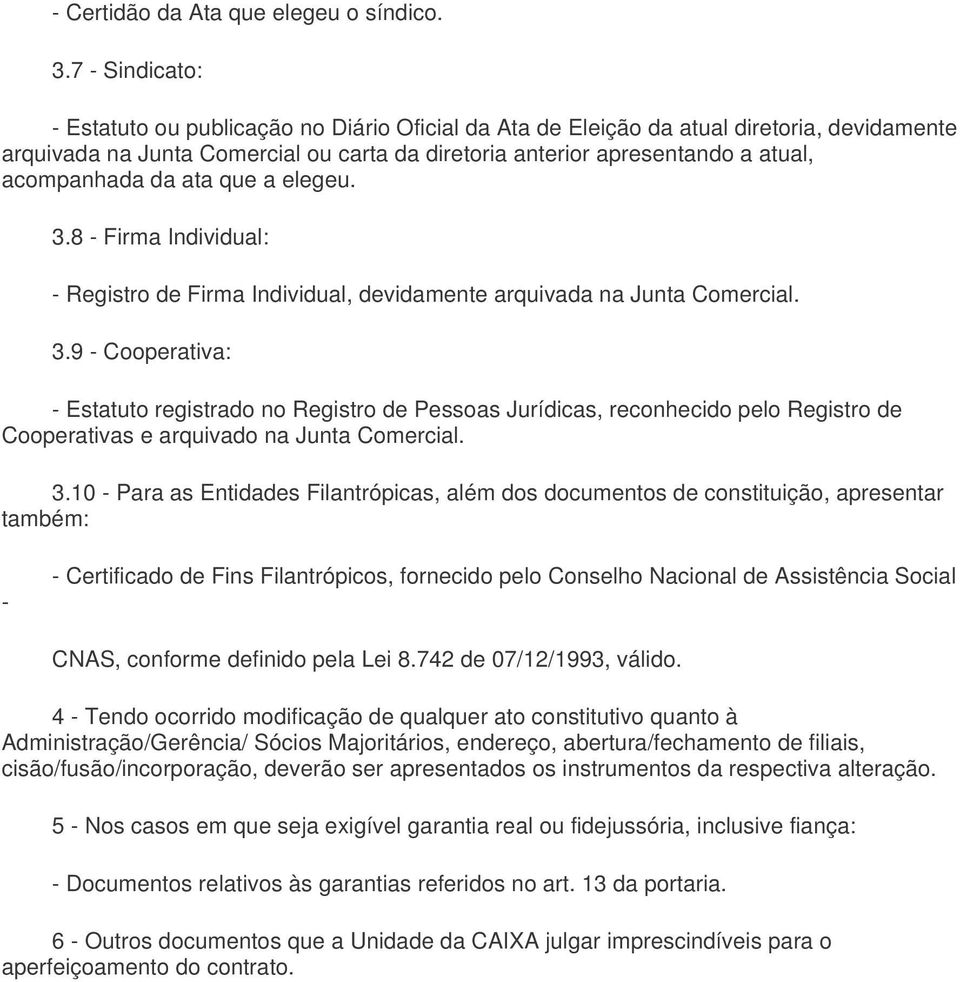 - Certidão da Ata que elegeu o síndico.

3.7 - Sindicato:

- Estatuto ou publicação no Diário Oficial da Ata de Eleição da atual diretoria, devidamente arquivada na Junta Comercial ou carta da diretoria anterior apresentando a atual, acompanhada da ata que a elegeu.

3.8 - Firma Individual:

- Registro de Firma Individual, devidamente arquivada na Junta Comercial.

3.9 - Cooperativa:

- Estatuto registrado no Registro de Pessoas Jurídicas, reconhecido pelo Registro de Cooperativas e arquivado na Junta Comercial.

3.10 - Para as Entidades Filantrópicas, além dos documentos de constituição, apresentar também:

- Certificado de Fins Filantrópicos, fornecido pelo Conselho Nacional de Assistência Social -

CNAS, conforme definido pela Lei 8.742 de 07/12/1993, válido.

4 - Tendo ocorrido modificação de qualquer ato constitutivo quanto à Administração/Gerência/ Sócios Majoritários, endereço, abertura/fechamento de filiais, cisão/fusão/incorporação, deverão ser apresentados os instrumentos da respectiva alteração.

5 - Nos casos em que seja exigível garantia real ou fidejussória, inclusive fiança:

- Documentos relativos às garantias referidos no art. 13 da portaria.

6 - Outros documentos que a Unidade da CAIXA julgar imprescindíveis para o aperfeiçoamento do contrato.